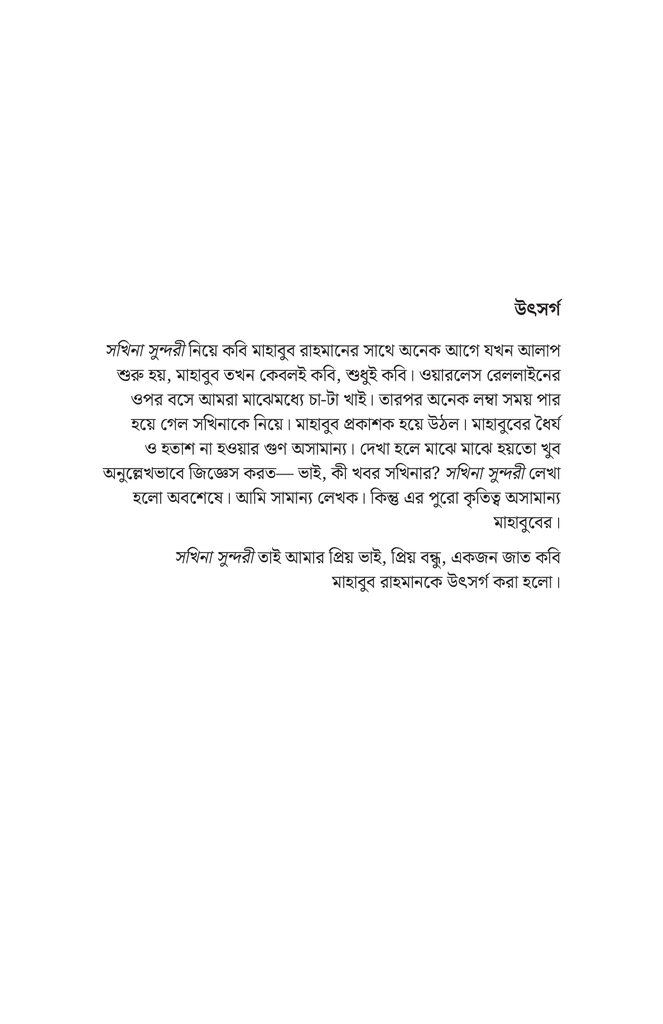 উৎসর্গ

সখিনা সুন্দরী নিয়ে কবি মাহাবুব রাহমানের সাথে অনেক আগে যখন আলাপ শুরু হয়, মাহাবুব তখন কেবলই কবি, শুধুই কবি। ওয়ারলেস রেললাইনের ওপর বসে আমরা মাঝেমধ্যে চা-টা খাই। তারপর অনেক লম্বা সময় পার হয়ে গেল সখিনাকে নিয়ে। মাহাবুব প্রকাশক হয়ে উঠল। মাহাবুবের ধৈর্য ও হতাশ না হওয়ার গুণ অসামান্য। দেখা হলে মাঝে মাঝে হয়তো খুব অনুল্লেখভাবে জিজ্ঞেস করত— ভাই, কী খবর সখিনার? সখিনা সুন্দরী লেখা হলো অবশেষে। আমি সামান্য লেখক। কিন্তু এর পুরো কৃতিত্ব অসামান্য মাহাবুবের।

সখিনা সুন্দরী তাই আমার প্রিয় ভাই, প্রিয় বন্ধু, একজন জাত কবি মাহাবুব রাহমানকে উৎসর্গ করা হলো।